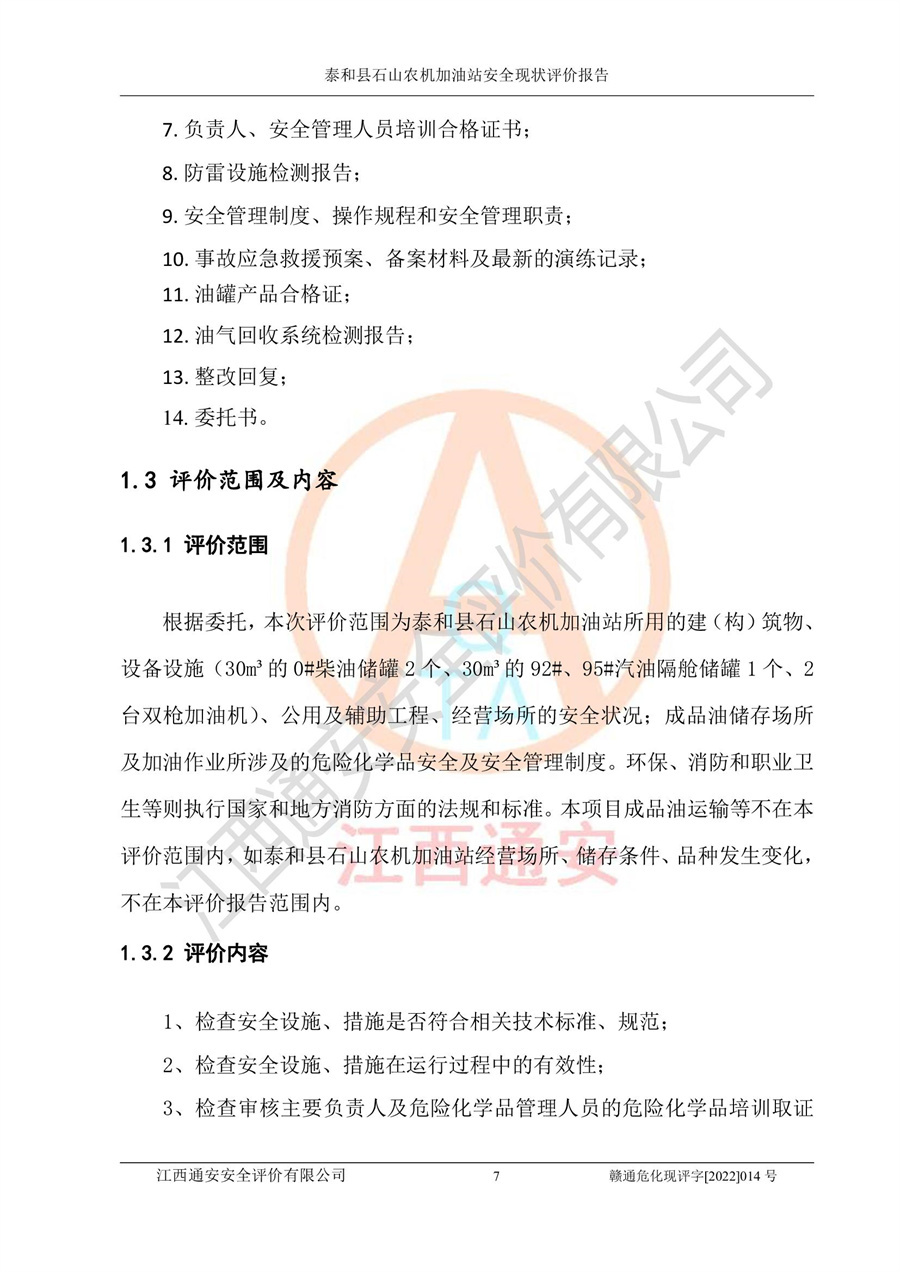 泰和县石山农机加油站安全现状评价报告

7. 负责人、安全管理人员培训合格证书；

8. 防雷设施检测报告；

9. 安全管理制度、操作规程和安全管理职责；

10. 事故应急救援预案、备案材料及最新的演练记录；

11. 油罐产品合格证；

12. 油气回收系统检测报告；

13. 整改回复；

14. 委托书。

1.3 评价范围及内容

1.3.1 评价范围

根据委托，本次评价范围为泰和县石山农机加油站所用的建（构）筑物、设备设施（30m³ 的 0#柴油储罐 2 个、30m³ 的 92#、95#汽油隔舱储罐 1 个、2 台双枪加油机）、公用及辅助工程、经营场所的安全状况；成品油储存场所及加油作业所涉及的危险化学品安全及安全管理制度。环保、消防和职业卫生等则执行国家和地方消防方面的法规和标准。本项目成品油运输等不在本评价范围内，如泰和县石山农机加油站经营场所、储存条件、品种发生变化，不在本评价报告范围内。

1.3.2 评价内容

1、检查安全设施、措施是否符合相关技术标准、规范；

2、检查安全设施、措施在运行过程中的有效性；

3、检查审核主要负责人及危险化学品管理人员的危险化学品培训取证

江西通安安全评价有限公司 7 赣通危化现评字[2022]014 号

江西通安安全评价有限公司
江西通安